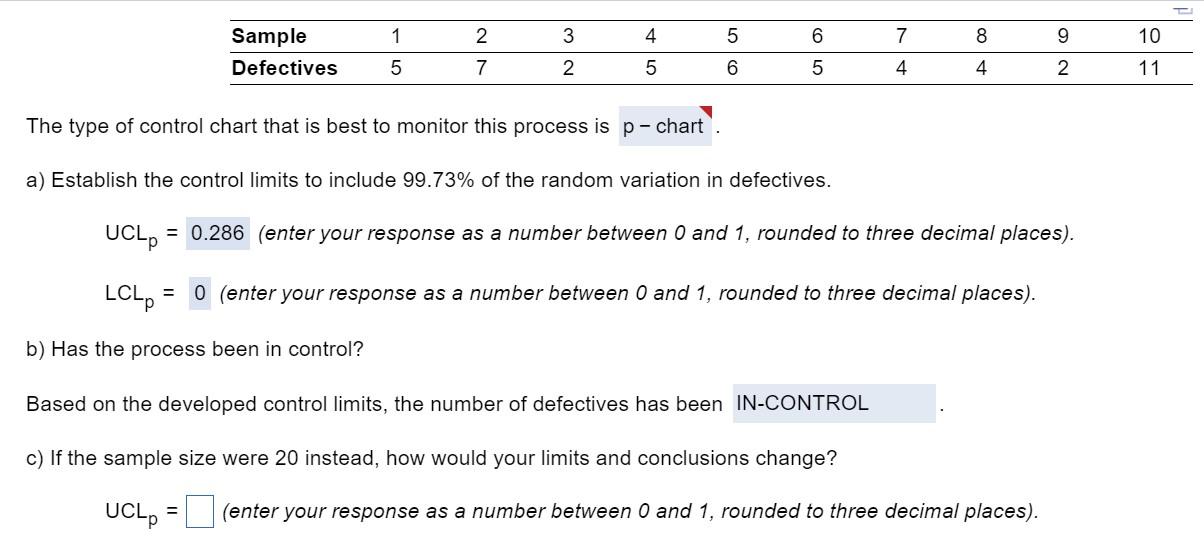 | Sample | 1 | 2 | 3 | 4 | 5 | 6 | 7 | 8 | 9 | 10 |
|---|---|---|---|---|---|---|---|---|---|---|
| Defectives | 5 | 7 | 2 | 5 | 6 | 5 | 4 | 4 | 2 | 11 |

The type of control chart that is best to monitor this process is p − chart .

a) Establish the control limits to include 99.73% of the random variation in defectives.

$UCL_p$ = 0.286 (enter your response as a number between 0 and 1, rounded to three decimal places).

$LCL_p$ = 0 (enter your response as a number between 0 and 1, rounded to three decimal places).

b) Has the process been in control?

Based on the developed control limits, the number of defectives has been IN-CONTROL .

c) If the sample size were 20 instead, how would your limits and conclusions change?

$UCL_p$ = (enter your response as a number between 0 and 1, rounded to three decimal places).